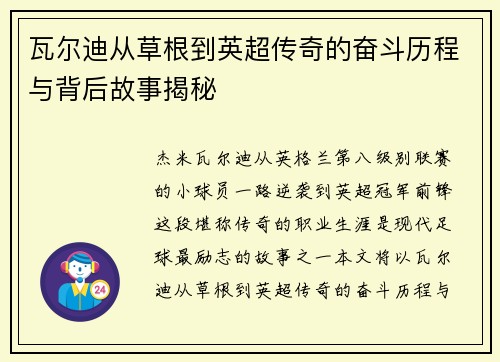 瓦尔迪从草根到英超传奇的奋斗历程与背后故事揭秘

杰米瓦尔迪从英格兰第八级别联赛的小球员一路逆袭到英超冠军前锋这段堪称传奇的职业生涯是现代足球最励志的故事之一本文将以瓦尔迪从草根到英超传奇的奋斗历程与

24